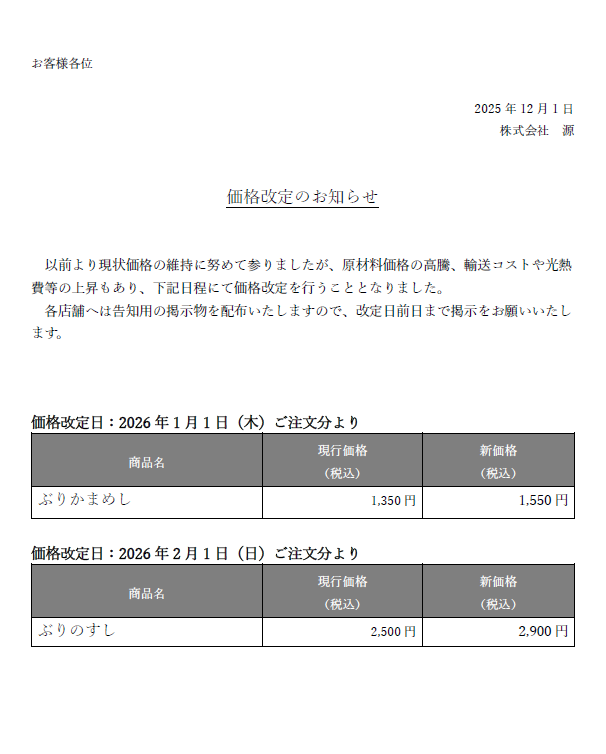 お客様各位

2025 年 12 月 1 日
株式会社　源

価格改定のお知らせ

以前より現状価格の維持に努めて参りましたが、原材料価格の高騰、輸送コストや光熱費等の上昇もあり、下記日程にて価格改定を行うこととなりました。
各店舗へは告知用の掲示物を配布いたしますので、改定日前日まで掲示をお願いいたします。

価格改定日：2026 年 1 月 1 日（木）ご注文分より

| 商品名 | 現行価格（税込） | 新価格（税込） |
|---|---|---|
| ぶりかまめし | 1,350 円 | 1,550 円 |

価格改定日：2026 年 2 月 1 日（日）ご注文分より

| 商品名 | 現行価格（税込） | 新価格（税込） |
|---|---|---|
| ぶりのすし | 2,500 円 | 2,900 円 |